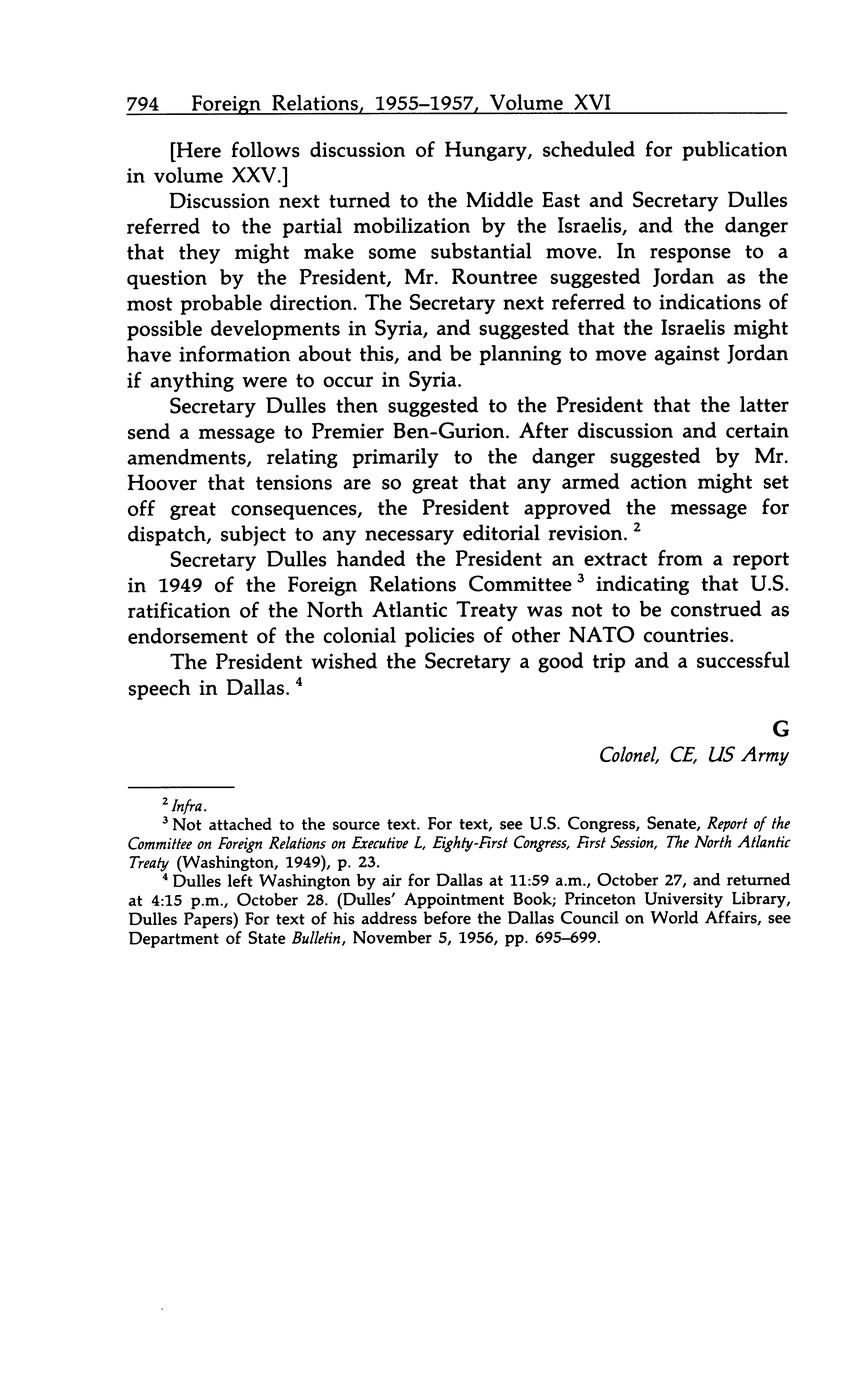 794 Foreign Relations, 1955–1957, Volume XVI

[Here follows discussion of Hungary, scheduled for publication in volume XXV.]

Discussion next turned to the Middle East and Secretary Dulles referred to the partial mobilization by the Israelis, and the danger that they might make some substantial move. In response to a question by the President, Mr. Rountree suggested Jordan as the most probable direction. The Secretary next referred to indications of possible developments in Syria, and suggested that the Israelis might have information about this, and be planning to move against Jordan if anything were to occur in Syria.

Secretary Dulles then suggested to the President that the latter send a message to Premier Ben-Gurion. After discussion and certain amendments, relating primarily to the danger suggested by Mr. Hoover that tensions are so great that any armed action might set off great consequences, the President approved the message for dispatch, subject to any necessary editorial revision. $^2$

Secretary Dulles handed the President an extract from a report in 1949 of the Foreign Relations Committee $^3$ indicating that U.S. ratification of the North Atlantic Treaty was not to be construed as endorsement of the colonial policies of other NATO countries.

The President wished the Secretary a good trip and a successful speech in Dallas. $^4$

G
Colonel, CE, US Army

$^2$ Infra.
$^3$ Not attached to the source text. For text, see U.S. Congress, Senate, Report of the Committee on Foreign Relations on Executive L, Eighty-First Congress, First Session, The North Atlantic Treaty (Washington, 1949), p. 23.
$^4$ Dulles left Washington by air for Dallas at 11:59 a.m., October 27, and returned at 4:15 p.m., October 28. (Dulles' Appointment Book; Princeton University Library, Dulles Papers) For text of his address before the Dallas Council on World Affairs, see Department of State Bulletin, November 5, 1956, pp. 695–699.